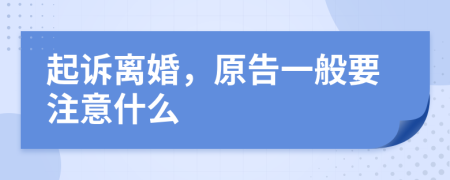 起诉离婚，原告一般要注意什么